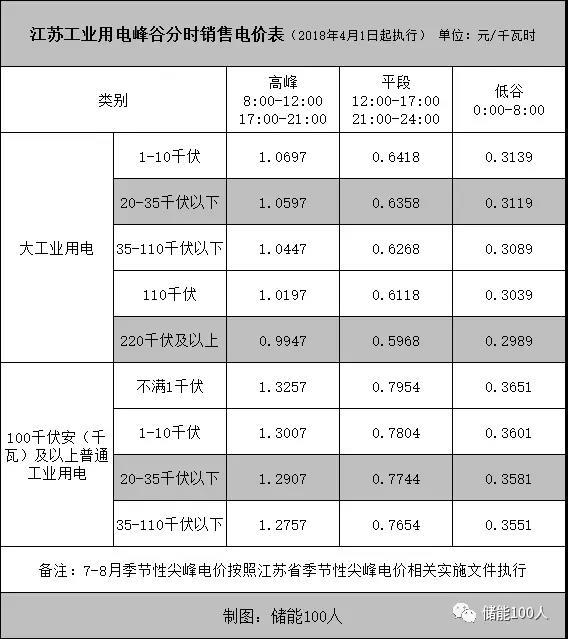 江苏工业用电峰谷分时销售电价表（2018年4月1日起执行） 单位：元/千瓦时

| 类别 | | 高峰 8:00-12:00 17:00-21:00 | 平段 12:00-17:00 21:00-24:00 | 低谷 0:00-8:00 |
|---|---|---|---|---|
| 大工业用电 | 1-10千伏 | 1.0697 | 0.6418 | 0.3139 |
| | 20-35千伏以下 | 1.0597 | 0.6358 | 0.3119 |
| | 35-110千伏以下 | 1.0447 | 0.6268 | 0.3089 |
| | 110千伏 | 1.0197 | 0.6118 | 0.3039 |
| | 220千伏及以上 | 0.9947 | 0.5968 | 0.2989 |
| 100千伏安（千瓦）及以上普通工业用电 | 不满1千伏 | 1.3257 | 0.7954 | 0.3651 |
| | 1-10千伏 | 1.3007 | 0.7804 | 0.3601 |
| | 20-35千伏以下 | 1.2907 | 0.7744 | 0.3581 |
| | 35-110千伏以下 | 1.2757 | 0.7654 | 0.3551 |

备注：7-8月季节性尖峰电价按照江苏省季节性尖峰电价相关实施文件执行

制图：储能100人

储能100人